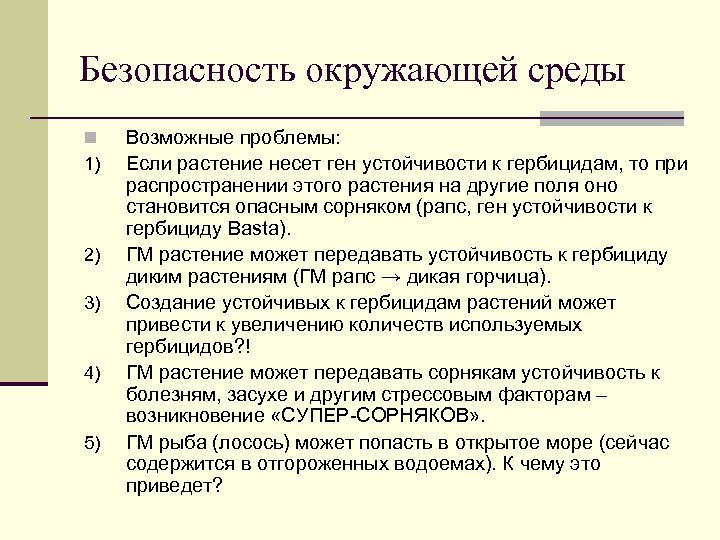 Безопасность окружающей среды

Возможные проблемы:

1) Если растение несет ген устойчивости к гербицидам, то при распространении этого растения на другие поля оно становится опасным сорняком (рапс, ген устойчивости к гербициду Basta).

2) ГМ растение может передавать устойчивость к гербициду диким растениям (ГМ рапс → дикая горчица).

3) Создание устойчивых к гербицидам растений может привести к увеличению количеств используемых гербицидов?!

4) ГМ растение может передавать сорнякам устойчивость к болезням, засухе и другим стрессовым факторам – возникновение «СУПЕР-СОРНЯКОВ».

5) ГМ рыба (лосось) может попасть в открытое море (сейчас содержится в отгороженных водоемах). К чему это приведет?